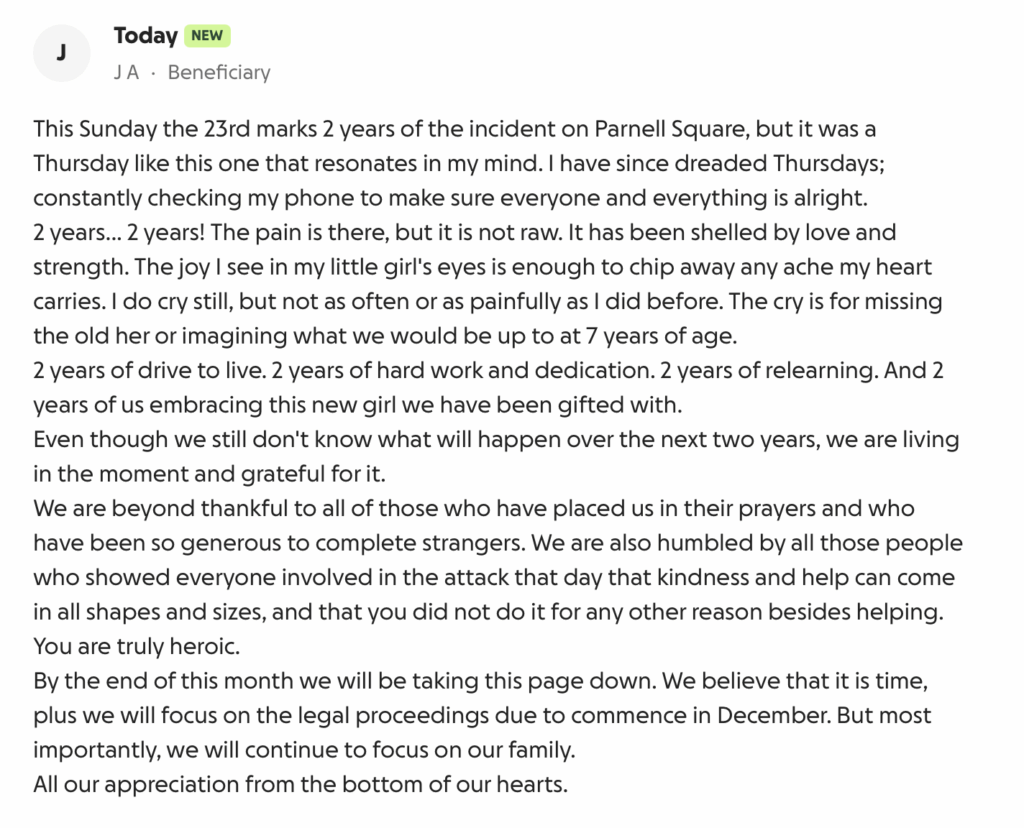 J

Today NEW
J A · Beneficiary

This Sunday the 23rd marks 2 years of the incident on Parnell Square, but it was a Thursday like this one that resonates in my mind. I have since dreaded Thursdays; constantly checking my phone to make sure everyone and everything is alright.
2 years... 2 years! The pain is there, but it is not raw. It has been shelled by love and strength. The joy I see in my little girl's eyes is enough to chip away any ache my heart carries. I do cry still, but not as often or as painfully as I did before. The cry is for missing the old her or imagining what we would be up to at 7 years of age.
2 years of drive to live. 2 years of hard work and dedication. 2 years of relearning. And 2 years of us embracing this new girl we have been gifted with.
Even though we still don't know what will happen over the next two years, we are living in the moment and grateful for it.
We are beyond thankful to all of those who have placed us in their prayers and who have been so generous to complete strangers. We are also humbled by all those people who showed everyone involved in the attack that day that kindness and help can come in all shapes and sizes, and that you did not do it for any other reason besides helping. You are truly heroic.
By the end of this month we will be taking this page down. We believe that it is time, plus we will focus on the legal proceedings due to commence in December. But most importantly, we will continue to focus on our family.
All our appreciation from the bottom of our hearts.